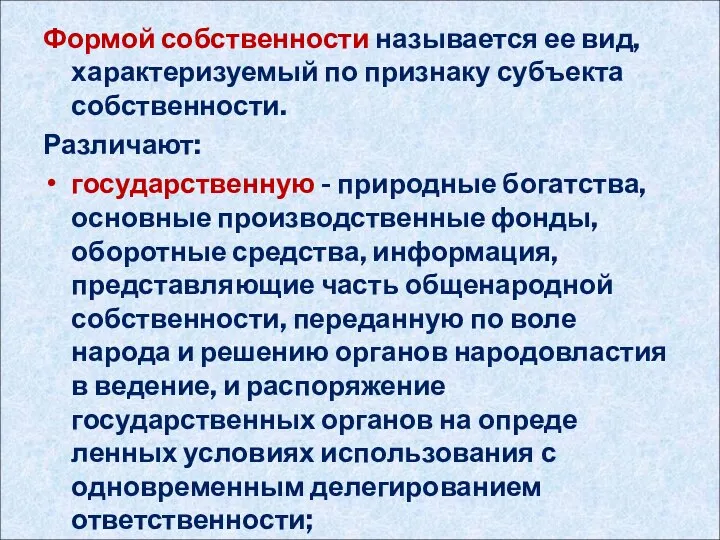 Формой собственности называется ее вид, характеризуемый по признаку субъекта собственности.

Различают:

• государственную - природные богатства, основные производственные фонды, оборотные средства, информация, представляющие часть общенародной собственности, переданную по воле народа и решению органов народовластия в ведение, и распоряжение государственных органов на опреде ленных условиях использования с одновременным делегированием ответственности;